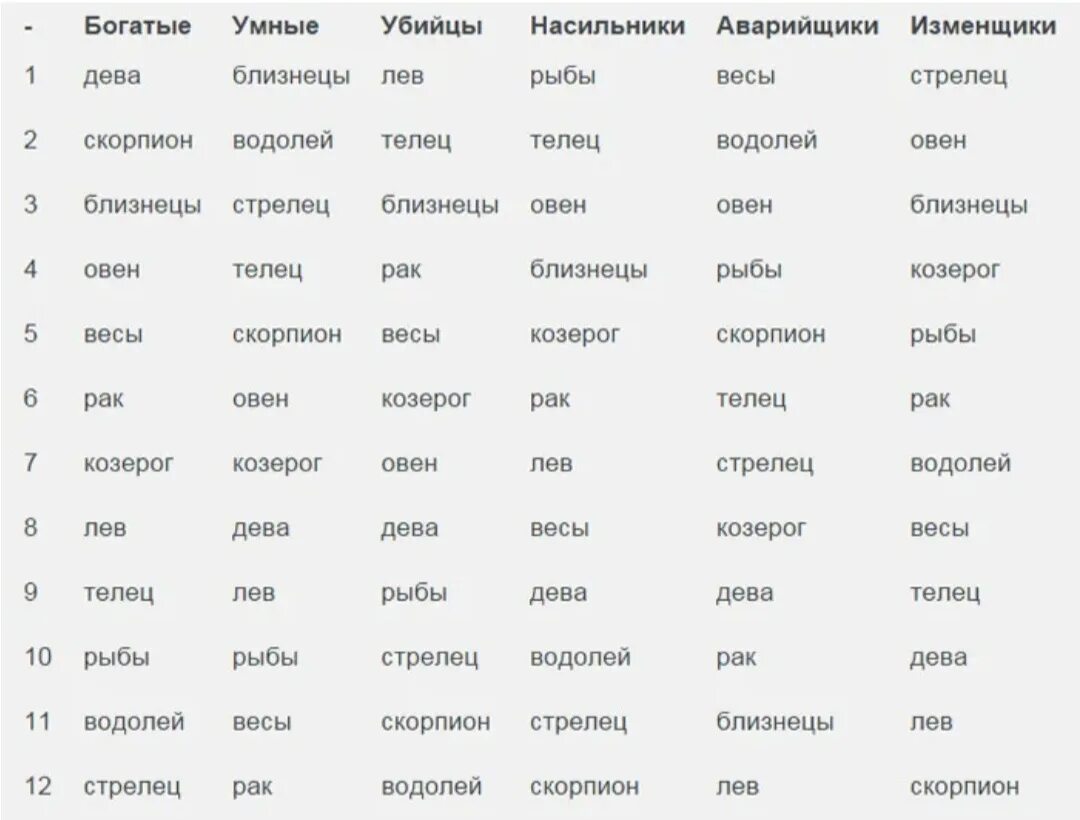 | - | Богатые | Умные | Убийцы | Насильники | Аварийщики | Изменщики |
|---|---|---|---|---|---|---|
| 1 | дева | близнецы | лев | рыбы | весы | стрелец |
| 2 | скорпион | водолей | телец | телец | водолей | овен |
| 3 | близнецы | стрелец | близнецы | овен | овен | близнецы |
| 4 | овен | телец | рак | близнецы | рыбы | козерог |
| 5 | весы | скорпион | весы | козерог | скорпион | рыбы |
| 6 | рак | овен | козерог | рак | телец | рак |
| 7 | козерог | козерог | овен | лев | стрелец | водолей |
| 8 | лев | дева | дева | весы | козерог | весы |
| 9 | телец | лев | рыбы | дева | дева | телец |
| 10 | рыбы | рыбы | стрелец | водолей | рак | дева |
| 11 | водолей | весы | скорпион | стрелец | близнецы | лев |
| 12 | стрелец | рак | водолей | скорпион | лев | скорпион |